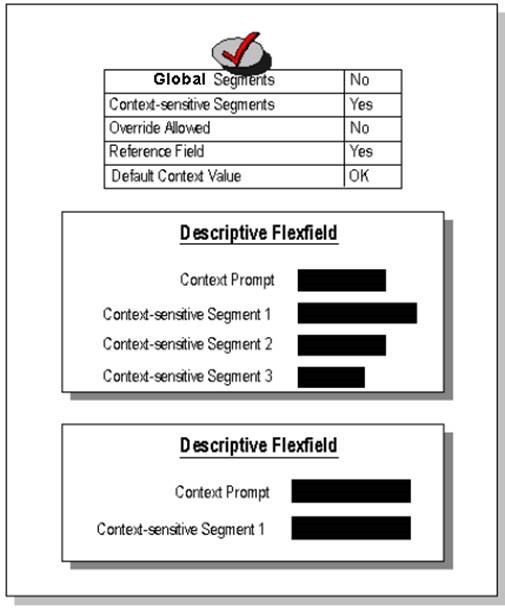 | Global Segments | No |
|---|---|
| Context-sensitive Segments | Yes |
| Override Allowed | No |
| Reference Field | Yes |
| Default Context Value | OK |

Descriptive Flexfield

Context Prompt

Context-sensitive Segment 1

Context-sensitive Segment 2

Context-sensitive Segment 3

Descriptive Flexfield

Context Prompt

Context-sensitive Segment 1